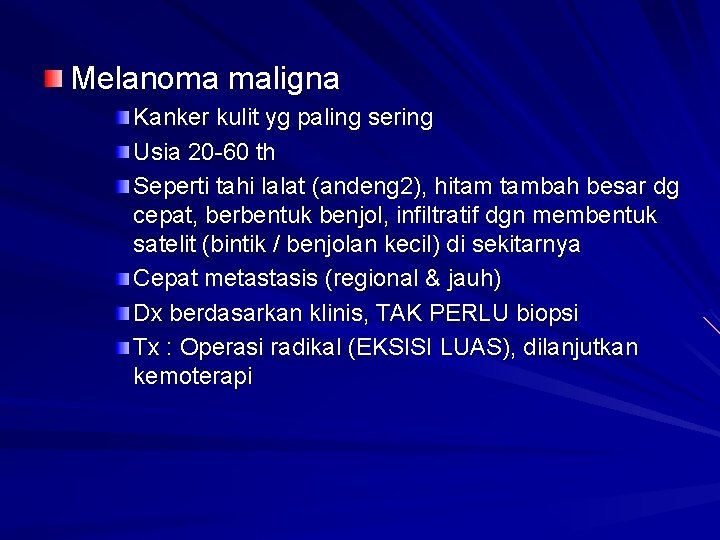 Melanoma maligna

Kanker kulit yg paling sering

Usia 20-60 th

Seperti tahi lalat (andeng2), hitam tambah besar dg cepat, berbentuk benjol, infiltratif dgn membentuk satelit (bintik / benjolan kecil) di sekitarnya

Cepat metastasis (regional & jauh)

Dx berdasarkan klinis, TAK PERLU biopsi

Tx : Operasi radikal (EKSISI LUAS), dilanjutkan kemoterapi